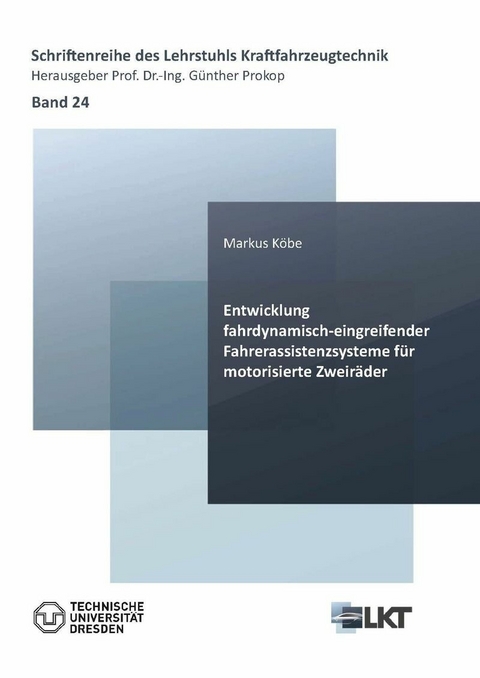 Schriftenreihe des Lehrstuhls Kraftfahrzeugtechnik
Herausgeber Prof. Dr.-Ing. Günther Prokop

Band 24

Markus Köbe

Entwicklung fahrdynamisch-eingreifender Fahrerassistenzsysteme für motorisierte Zweiräder

TECHNISCHE UNIVERSITÄT DRESDEN

LKT